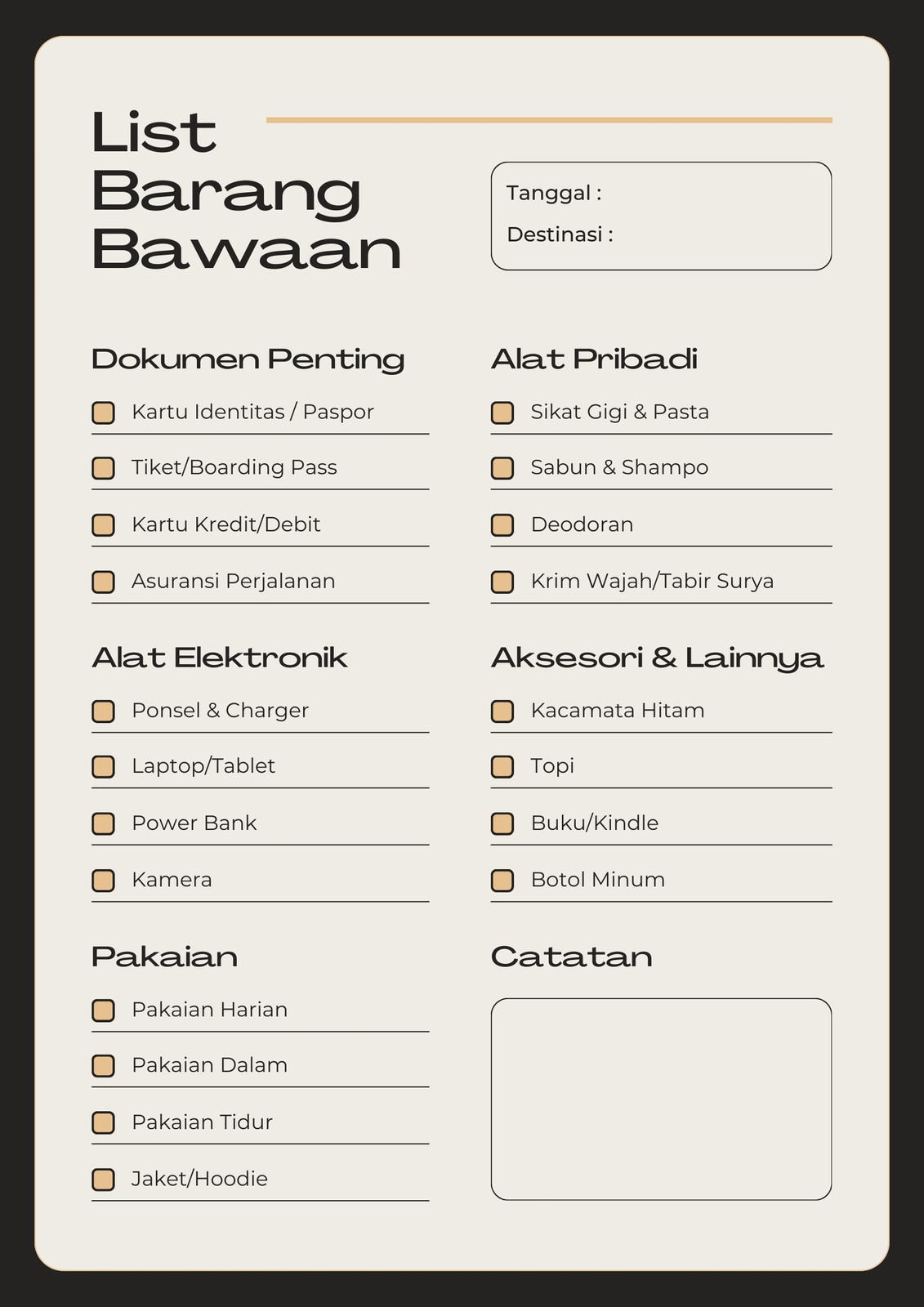 List Barang Bawaan

Tanggal :
Destinasi :

Dokumen Penting

Kartu Identitas / Paspor
Tiket/Boarding Pass
Kartu Kredit/Debit
Asuransi Perjalanan

Alat Elektronik

Ponsel & Charger
Laptop/Tablet
Power Bank
Kamera

Pakaian

Pakaian Harian
Pakaian Dalam
Pakaian Tidur
Jaket/Hoodie

Alat Pribadi

Sikat Gigi & Pasta
Sabun & Shampo
Deodoran
Krim Wajah/Tabir Surya

Aksesori & Lainnya

Kacamata Hitam
Topi
Buku/Kindle
Botol Minum

Catatan